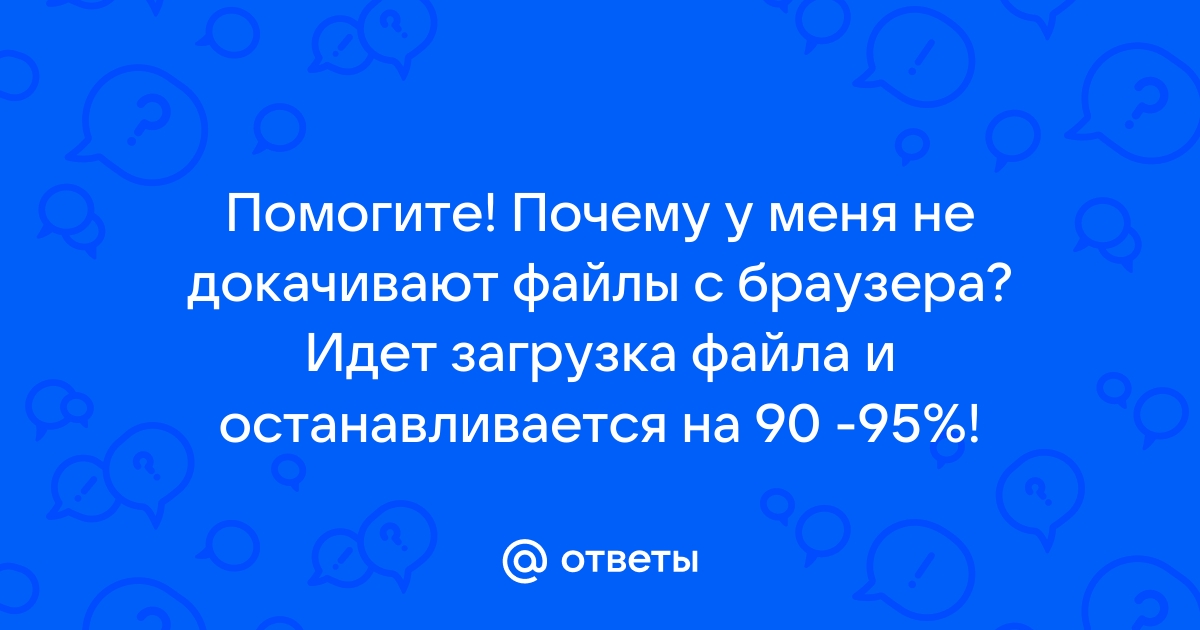 Помогите! Почему у меня не докачивают файлы с браузера? Идет загрузка файла и останавливается на 90 -95%!

@ ответы